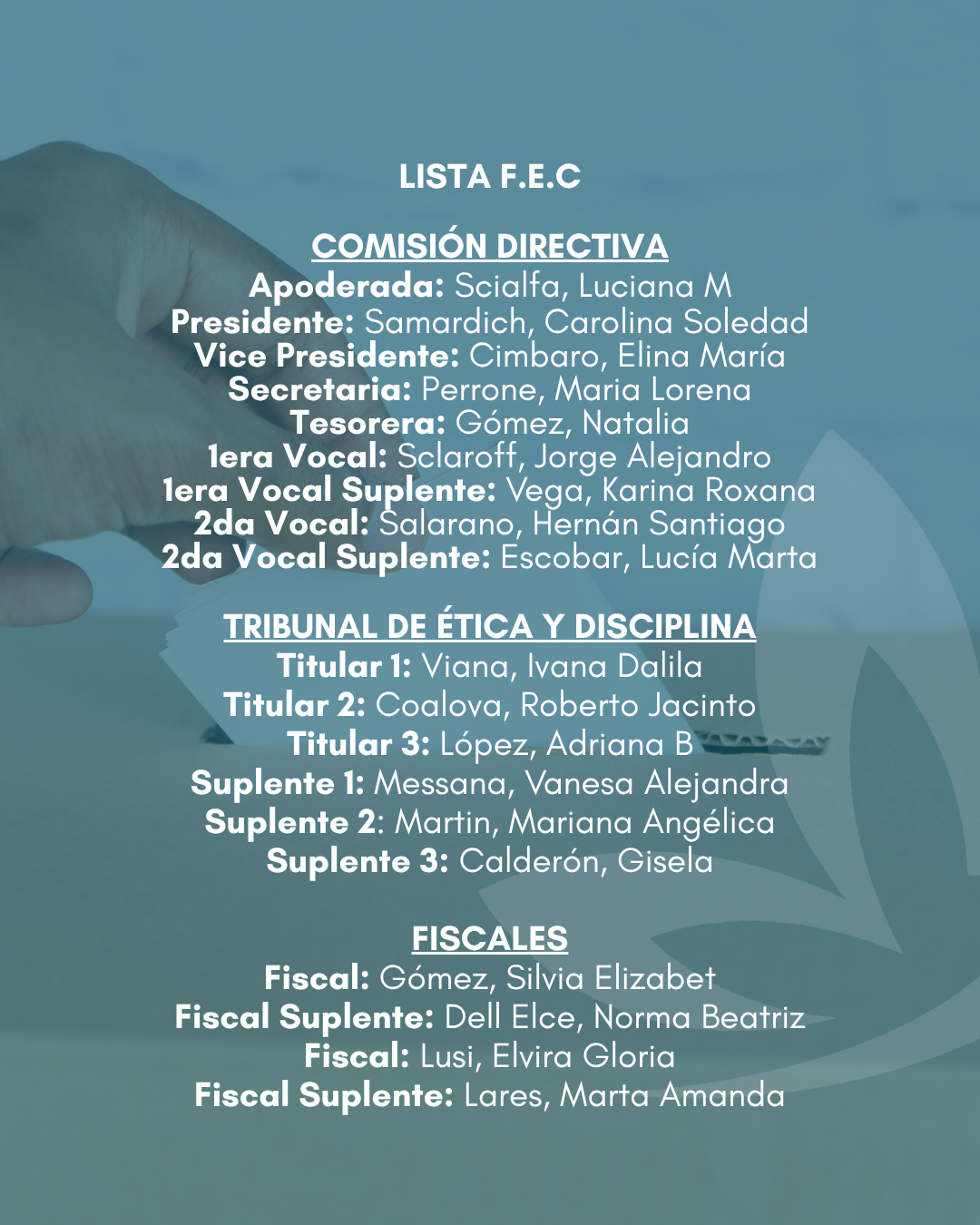 LISTA F.E.C

COMISIÓN DIRECTIVA
Apoderada: Scialfa, Luciana M
Presidente: Samardich, Carolina Soledad
Vice Presidente: Cimbaro, Elina María
Secretaria: Perrone, Maria Lorena
Tesorera: Gómez, Natalia
1era Vocal: Sclaroff, Jorge Alejandro
1era Vocal Suplente: Vega, Karina Roxana
2da Vocal: Salarano, Hernán Santiago
2da Vocal Suplente: Escobar, Lucía Marta

TRIBUNAL DE ÉTICA Y DISCIPLINA
Titular 1: Viana, Ivana Dalila
Titular 2: Coalova, Roberto Jacinto
Titular 3: López, Adriana B
Suplente 1: Messana, Vanesa Alejandra
Suplente 2: Martin, Mariana Angélica
Suplente 3: Calderón, Gisela

FISCALES
Fiscal: Gómez, Silvia Elizabet
Fiscal Suplente: Dell Elce, Norma Beatriz
Fiscal: Lusi, Elvira Gloria
Fiscal Suplente: Lares, Marta Amanda